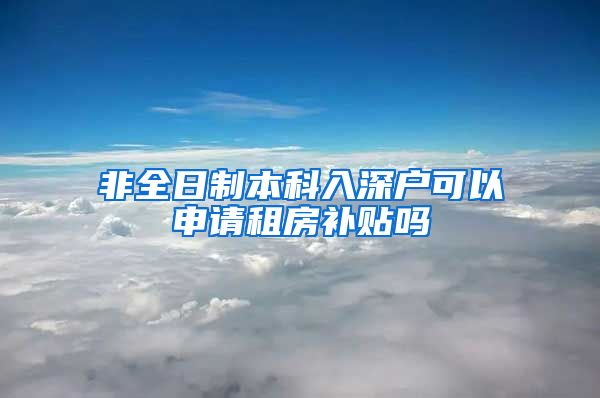 非全日制本科入深户可以申请租房补贴吗